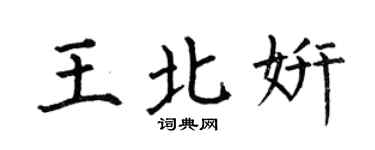 王北妍

词典网